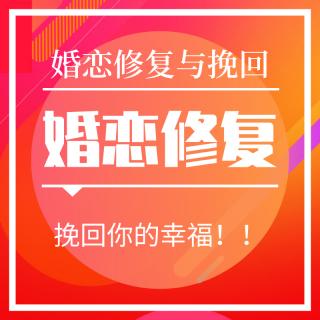 婚恋修复与挽回

婚恋修复

挽回你的幸福！！